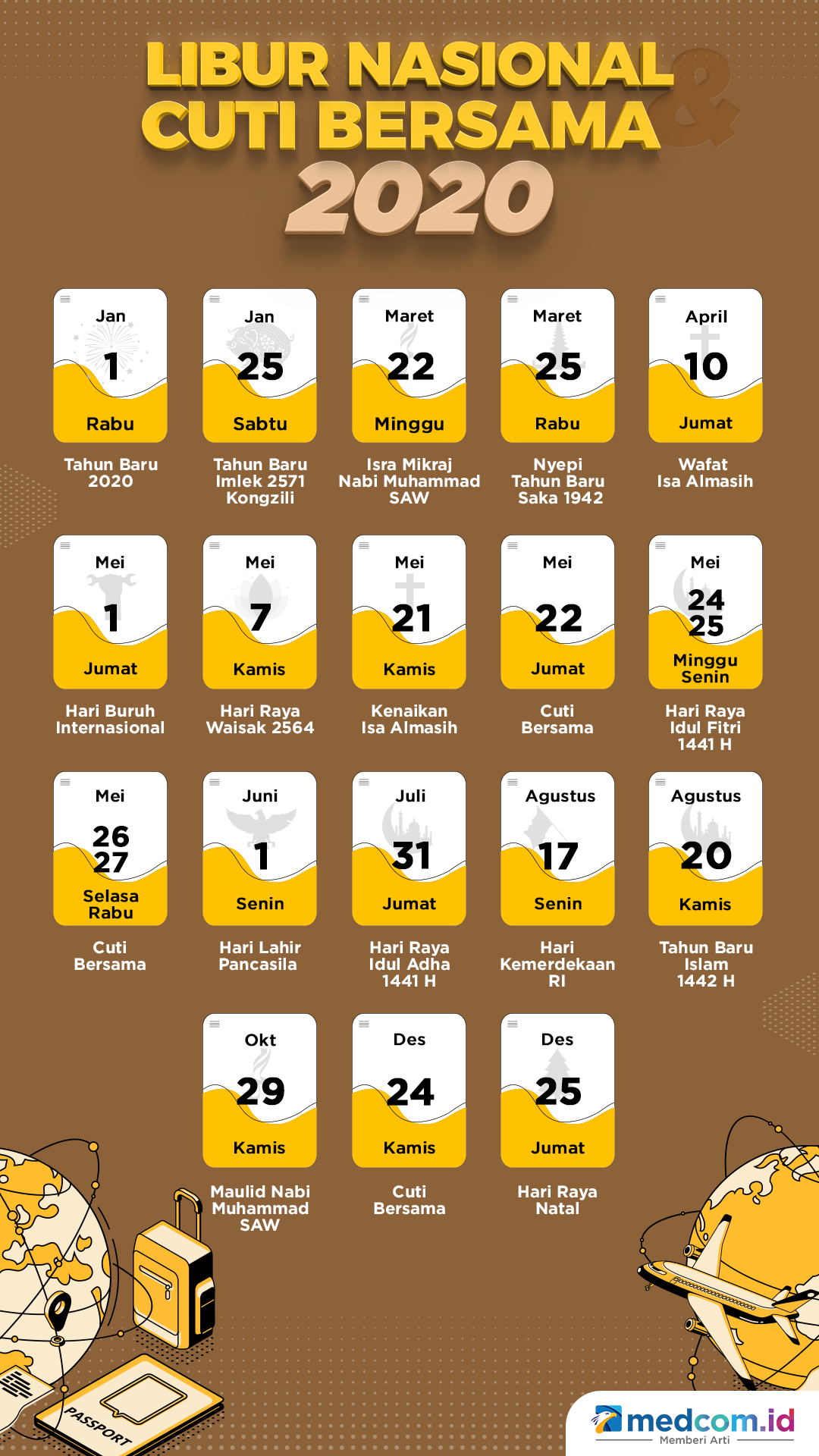 LIBUR NASIONAL & CUTI BERSAMA 2020

Jan 1 Rabu
Tahun Baru 2020

Jan 25 Sabtu
Tahun Baru Imlek 2571 Kongzili

Maret 22 Minggu
Isra Mikraj Nabi Muhammad SAW

Maret 25 Rabu
Nyepi Tahun Baru Saka 1942

April 10 Jumat
Wafat Isa Almasih

Mei 1 Jumat
Hari Buruh Internasional

Mei 7 Kamis
Hari Raya Waisak 2564

Mei 21 Kamis
Kenaikan Isa Almasih

Mei 22 Jumat
Cuti Bersama

Mei 24 25 Minggu Senin
Hari Raya Idul Fitri 1441 H

Mei 26 27 Selasa Rabu
Cuti Bersama

Juni 1 Senin
Hari Lahir Pancasila

Juli 31 Jumat
Hari Raya Idul Adha 1441 H

Agustus 17 Senin
Hari Kemerdekaan RI

Agustus 20 Kamis
Tahun Baru Islam 1442 H

Okt 29 Kamis
Maulid Nabi Muhammad SAW

Des 24 Kamis
Cuti Bersama

Des 25 Jumat
Hari Raya Natal

PASSPORT

medcom.id
Memberi Arti